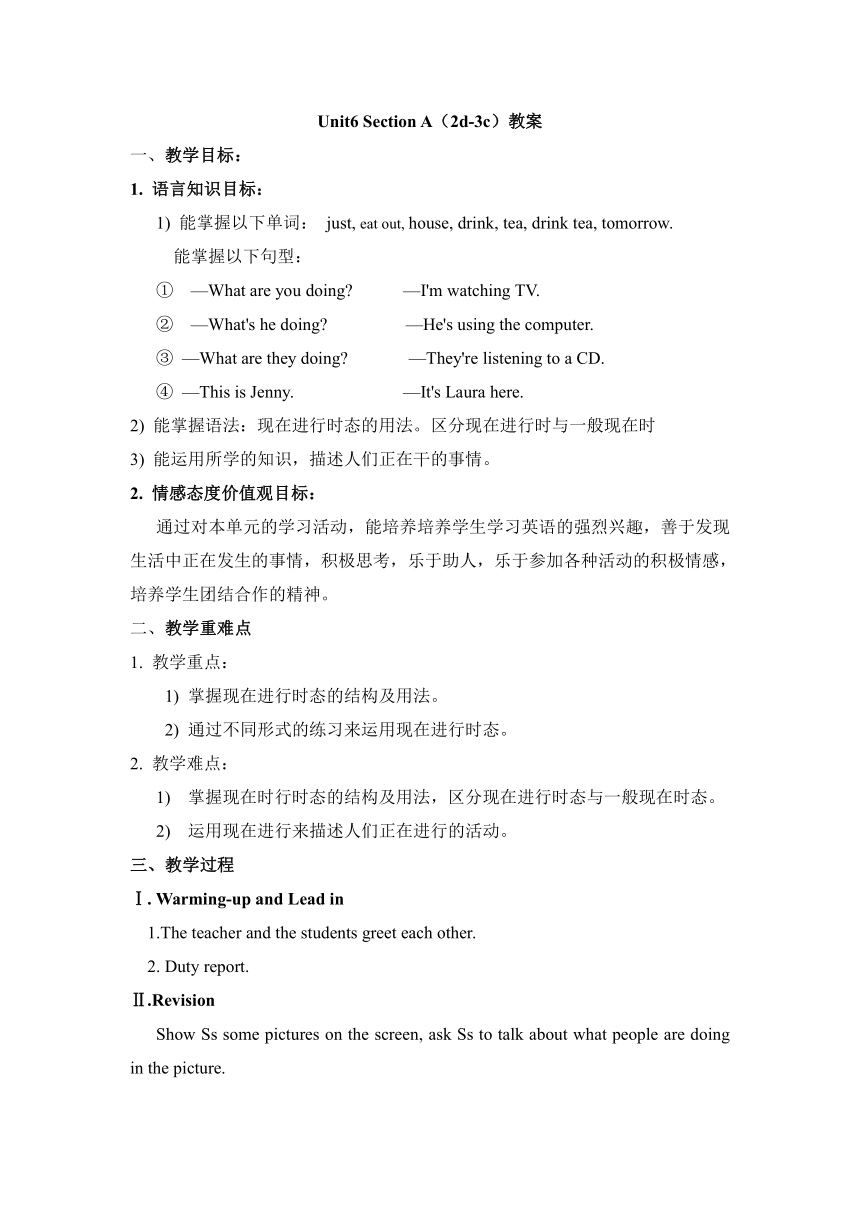 Unit6 Section A（2d-3c）教案

一、教学目标：

1. 语言知识目标：

1) 能掌握以下单词： just, eat out, house, drink, tea, drink tea, tomorrow.

能掌握以下句型：

① —What are you doing? —I'm watching TV.

② —What's he doing? —He's using the computer.

③ —What are they doing? —They're listening to a CD.

④ —This is Jenny. —It's Laura here.

2) 能掌握语法：现在进行时态的用法。区分现在进行时与一般现在时

3) 能运用所学的知识，描述人们正在干的事情。

2. 情感态度价值观目标：

通过对本单元的学习活动，能培养培养学生学习英语的强烈兴趣，善于发现生活中正在发生的事情，积极思考，乐于助人，乐于参加各种活动的积极情感，培养学生团结合作的精神。

二、教学重难点

1. 教学重点：

1) 掌握现在进行时态的结构及用法。

2) 通过不同形式的练习来运用现在进行时态。

2. 教学难点：

1) 掌握现在时行时态的结构及用法，区分现在进行时态与一般现在时态。

2) 运用现在进行来描述人们正在进行的活动。

三、教学过程

Ⅰ. Warming-up and Lead in

1.The teacher and the students greet each other.

2. Duty report.

Ⅱ.Revision

Show Ss some pictures on the screen, ask Ss to talk about what people are doing in the picture.